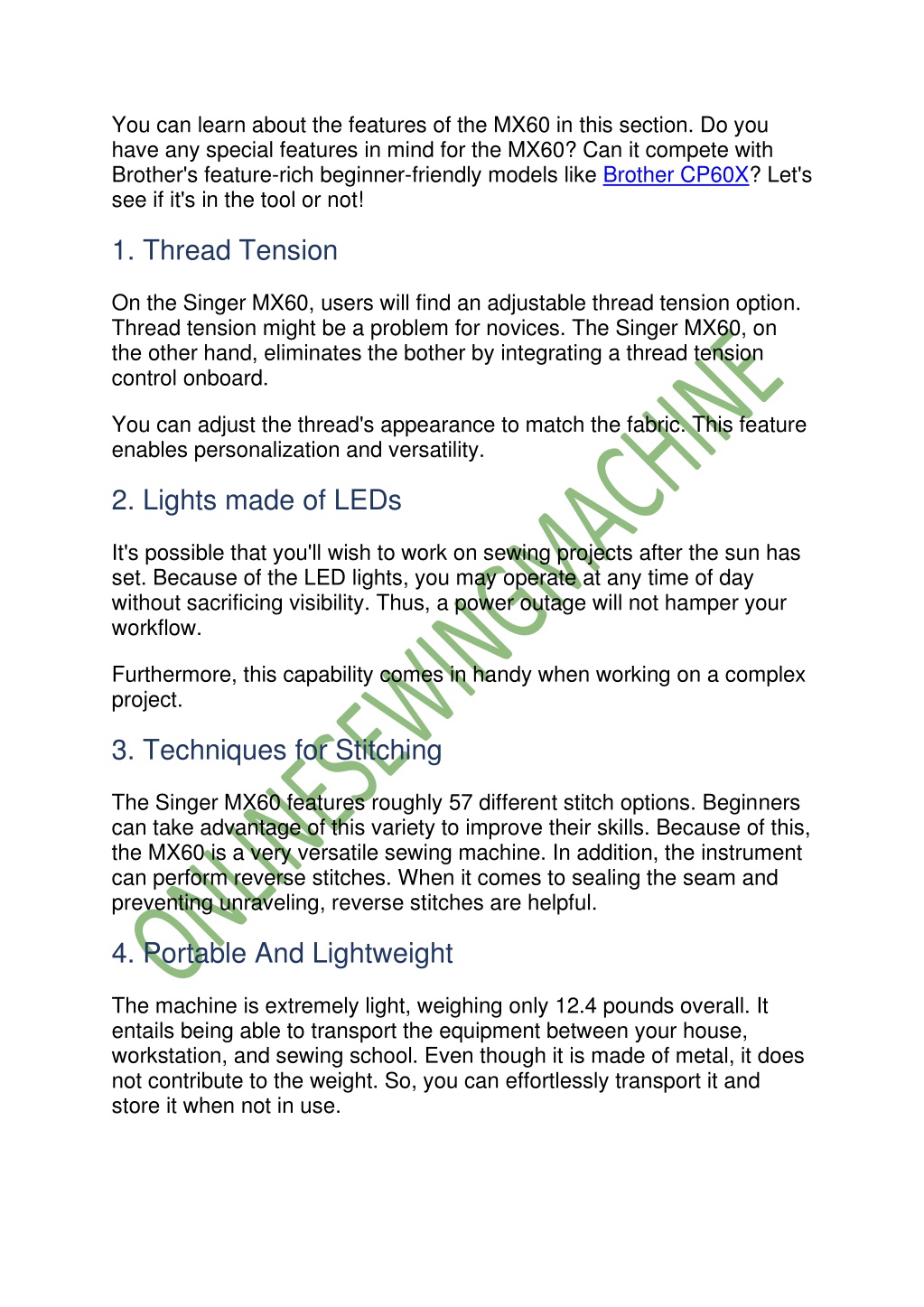 You can learn about the features of the MX60 in this section. Do you have any special features in mind for the MX60? Can it compete with Brother's feature-rich beginner-friendly models like Brother CP60X? Let's see if it's in the tool or not!

1. Thread Tension

On the Singer MX60, users will find an adjustable thread tension option. Thread tension might be a problem for novices. The Singer MX60, on the other hand, eliminates the bother by integrating a thread tension control onboard.

You can adjust the thread's appearance to match the fabric. This feature enables personalization and versatility.

2. Lights made of LEDs

It's possible that you'll wish to work on sewing projects after the sun has set. Because of the LED lights, you may operate at any time of day without sacrificing visibility. Thus, a power outage will not hamper your workflow.

Furthermore, this capability comes in handy when working on a complex project.

3. Techniques for Stitching

The Singer MX60 features roughly 57 different stitch options. Beginners can take advantage of this variety to improve their skills. Because of this, the MX60 is a very versatile sewing machine. In addition, the instrument can perform reverse stitches. When it comes to sealing the seam and preventing unraveling, reverse stitches are helpful.

4. Portable And Lightweight

The machine is extremely light, weighing only 12.4 pounds overall. It entails being able to transport the equipment between your house, workstation, and sewing school. Even though it is made of metal, it does not contribute to the weight. So, you can effortlessly transport it and store it when not in use.

ONLINESEWINGMACHINE